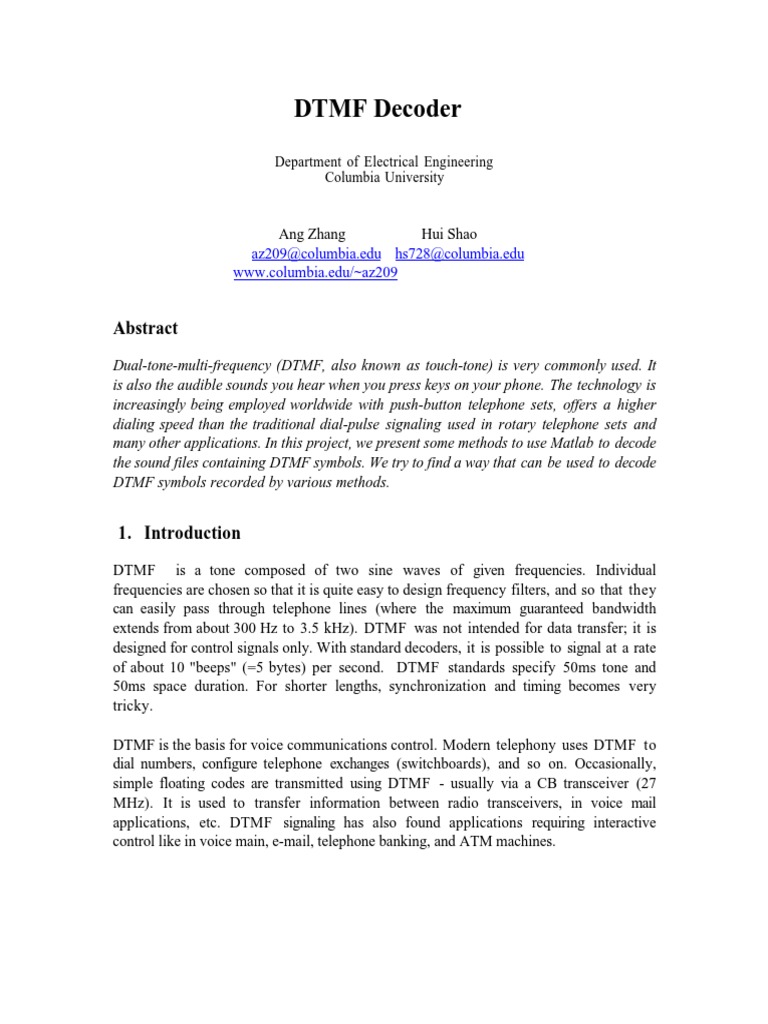 DTMF Decoder

Department of Electrical Engineering
Columbia University

Ang Zhang Hui Shao
az209@columbia.edu hs728@columbia.edu
www.columbia.edu/~az209

Abstract

Dual-tone-multi-frequency (DTMF, also known as touch-tone) is very commonly used. It is also the audible sounds you hear when you press keys on your phone. The technology is increasingly being employed worldwide with push-button telephone sets, offers a higher dialing speed than the traditional dial-pulse signaling used in rotary telephone sets and many other applications. In this project, we present some methods to use Matlab to decode the sound files containing DTMF symbols. We try to find a way that can be used to decode DTMF symbols recorded by various methods.

1. Introduction

DTMF is a tone composed of two sine waves of given frequencies. Individual frequencies are chosen so that it is quite easy to design frequency filters, and so that they can easily pass through telephone lines (where the maximum guaranteed bandwidth extends from about 300 Hz to 3.5 kHz). DTMF was not intended for data transfer; it is designed for control signals only. With standard decoders, it is possible to signal at a rate of about 10 "beeps" (=5 bytes) per second. DTMF standards specify 50ms tone and 50ms space duration. For shorter lengths, synchronization and timing becomes very tricky.

DTMF is the basis for voice communications control. Modern telephony uses DTMF to dial numbers, configure telephone exchanges (switchboards), and so on. Occasionally, simple floating codes are transmitted using DTMF - usually via a CB transceiver (27 MHz). It is used to transfer information between radio transceivers, in voice mail applications, etc. DTMF signaling has also found applications requiring interactive control like in voice main, e-mail, telephone banking, and ATM machines.